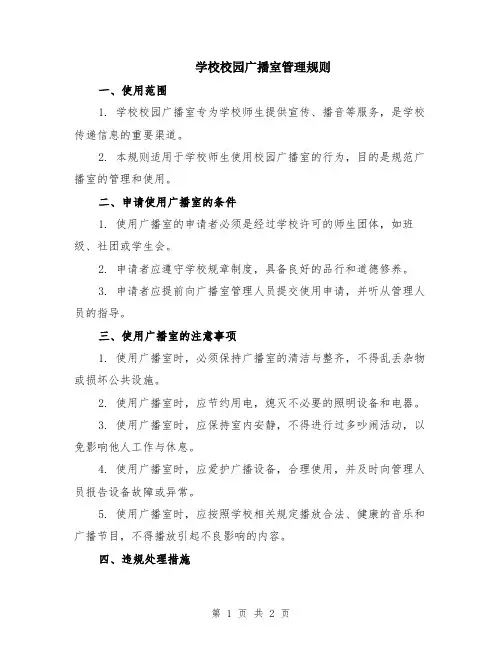 学校校园广播室管理规则

一、使用范围

1. 学校校园广播室专为学校师生提供宣传、播音等服务，是学校传递信息的重要渠道。

2. 本规则适用于学校师生使用校园广播室的行为，目的是规范广播室的管理和使用。

二、申请使用广播室的条件

1. 使用广播室的申请者必须是经过学校许可的师生团体，如班级、社团或学生会。

2. 申请者应遵守学校规章制度，具备良好的品行和道德修养。

3. 申请者应提前向广播室管理人员提交使用申请，并听从管理人员的指导。

三、使用广播室的注意事项

1. 使用广播室时，必须保持广播室的清洁与整齐，不得乱丢杂物或损坏公共设施。

2. 使用广播室时，应节约用电，熄灭不必要的照明设备和电器。

3. 使用广播室时，应保持室内安静，不得进行过多吵闹活动，以免影响他人工作与休息。

4. 使用广播室时，应爱护广播设备，合理使用，并及时向管理人员报告设备故障或异常。

5. 使用广播室时，应按照学校相关规定播放合法、健康的音乐和广播节目，不得播放引起不良影响的内容。

四、违规处理措施

第 1 页 共 2 页